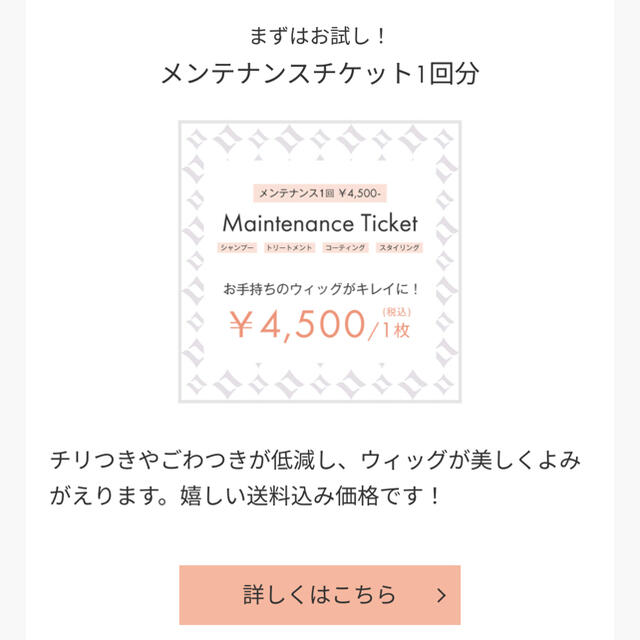 まずはお試し！
メンテナンスチケット1回分

メンテナンス1回 ￥4,500-
Maintenance Ticket
シャンプー　トリートメント　コーティング　スタイリング
お手持ちのウィッグがキレイに！
￥4,500 (税込) /1枚

チリつきやごわつきが低減し、ウィッグが美しくよみがえります。嬉しい送料込み価格です！

詳しくはこちら ＞